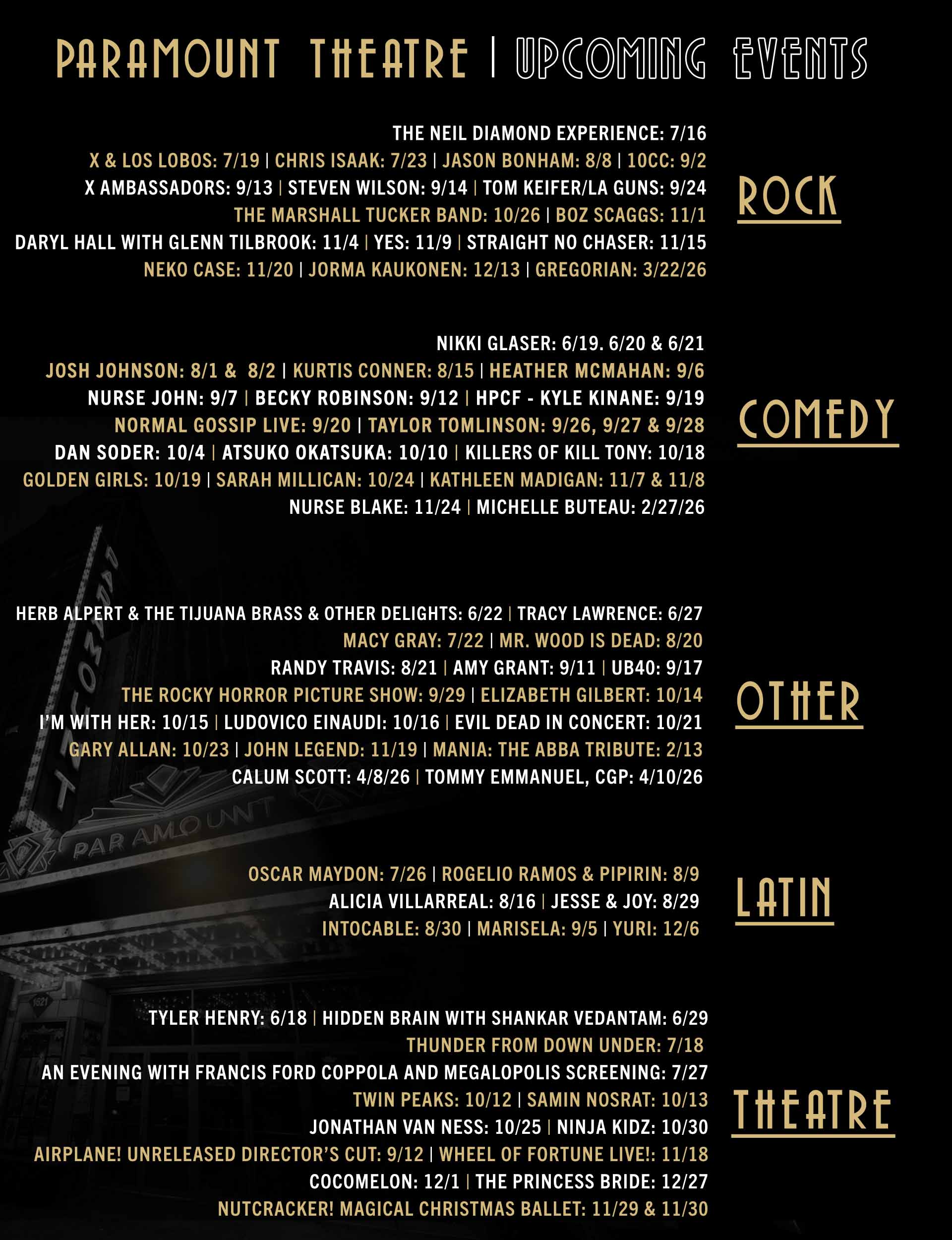 PARAMOUNT THEATRE | UPCOMING EVENTS

THE NEIL DIAMOND EXPERIENCE: 7/16
X & LOS LOBOS: 7/19 | CHRIS ISAAK: 7/23 | JASON BONHAM: 8/8 | 10CC: 9/2
X AMBASSADORS: 9/13 | STEVEN WILSON: 9/14 | TOM KEIFER/LA GUNS: 9/24
THE MARSHALL TUCKER BAND: 10/26 | BOZ SCAGGS: 11/1
DARYL HALL WITH GLENN TILBROOK: 11/4 | YES: 11/9 | STRAIGHT NO CHASER: 11/15
NEKO CASE: 11/20 | JORMA KAUKONEN: 12/13 | GREGORIAN: 3/22/26

ROCK

NIKKI GLASER: 6/19. 6/20 & 6/21
JOSH JOHNSON: 8/1 & 8/2 | KURTIS CONNER: 8/15 | HEATHER MCMAHAN: 9/6
NURSE JOHN: 9/7 | BECKY ROBINSON: 9/12 | HPCF - KYLE KINANE: 9/19
NORMAL GOSSIP LIVE: 9/20 | TAYLOR TOMLINSON: 9/26, 9/27 & 9/28
DAN SODER: 10/4 | ATSUKO OKATSUKA: 10/10 | KILLERS OF KILL TONY: 10/18
GOLDEN GIRLS: 10/19 | SARAH MILLICAN: 10/24 | KATHLEEN MADIGAN: 11/7 & 11/8
NURSE BLAKE: 11/24 | MICHELLE BUTEAU: 2/27/26

COMEDY

HERB ALPERT & THE TIJUANA BRASS & OTHER DELIGHTS: 6/22 | TRACY LAWRENCE: 6/27
MACY GRAY: 7/22 | MR. WOOD IS DEAD: 8/20
RANDY TRAVIS: 8/21 | AMY GRANT: 9/11 | UB40: 9/17
THE ROCKY HORROR PICTURE SHOW: 9/29 | ELIZABETH GILBERT: 10/14
I'M WITH HER: 10/15 | LUDOVICO EINAUDI: 10/16 | EVIL DEAD IN CONCERT: 10/21
GARY ALLAN: 10/23 | JOHN LEGEND: 11/19 | MANIA: THE ABBA TRIBUTE: 2/13
CALUM SCOTT: 4/8/26 | TOMMY EMMANUEL, CGP: 4/10/26

OTHER

PARAMOUNT

OSCAR MAYDON: 7/26 | ROGELIO RAMOS & PIPIRIN: 8/9
ALICIA VILLARREAL: 8/16 | JESSE & JOY: 8/29
INTOCABLE: 8/30 | MARISELA: 9/5 | YURI: 12/6

LATIN

TYLER HENRY: 6/18 | HIDDEN BRAIN WITH SHANKAR VEDANTAM: 6/29
THUNDER FROM DOWN UNDER: 7/18
AN EVENING WITH FRANCIS FORD COPPOLA AND MEGALOPOLIS SCREENING: 7/27
TWIN PEAKS: 10/12 | SAMIN NOSRAT: 10/13
JONATHAN VAN NESS: 10/25 | NINJA KIDZ: 10/30
AIRPLANE! UNRELEASED DIRECTOR'S CUT: 9/12 | WHEEL OF FORTUNE LIVE!: 11/18
COCOMELON: 12/1 | THE PRINCESS BRIDE: 12/27
NUTCRACKER! MAGICAL CHRISTMAS BALLET: 11/29 & 11/30

THEATRE